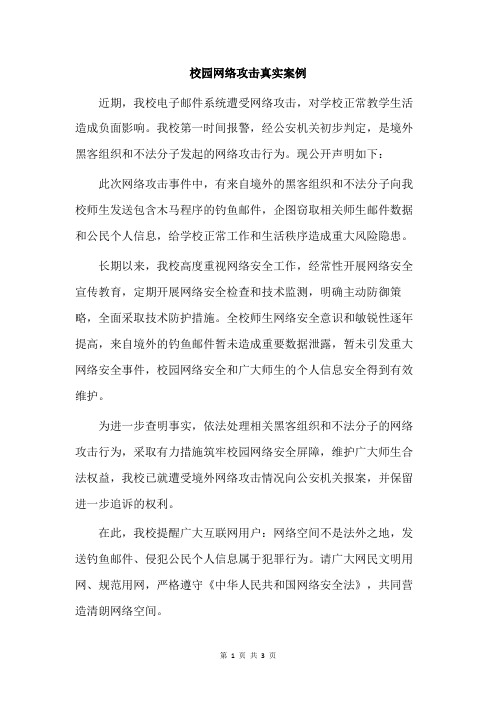 校园网络攻击真实案例

近期，我校电子邮件系统遭受网络攻击，对学校正常教学生活造成负面影响。我校第一时间报警，经公安机关初步判定，是境外黑客组织和不法分子发起的网络攻击行为。现公开声明如下：

此次网络攻击事件中，有来自境外的黑客组织和不法分子向我校师生发送包含木马程序的钓鱼邮件，企图窃取相关师生邮件数据和公民个人信息，给学校正常工作和生活秩序造成重大风险隐患。

长期以来，我校高度重视网络安全工作，经常性开展网络安全宣传教育，定期开展网络安全检查和技术监测，明确主动防御策略，全面采取技术防护措施。全校师生网络安全意识和敏锐性逐年提高，来自境外的钓鱼邮件暂未造成重要数据泄露，暂未引发重大网络安全事件，校园网络安全和广大师生的个人信息安全得到有效维护。

为进一步查明事实，依法处理相关黑客组织和不法分子的网络攻击行为，采取有力措施筑牢校园网络安全屏障，维护广大师生合法权益，我校已就遭受境外网络攻击情况向公安机关报案，并保留进一步追诉的权利。

在此，我校提醒广大互联网用户：网络空间不是法外之地，发送钓鱼邮件、侵犯公民个人信息属于犯罪行为。请广大网民文明用网、规范用网，严格遵守《中华人民共和国网络安全法》，共同营造清朗网络空间。

第 1 页 共 3 页